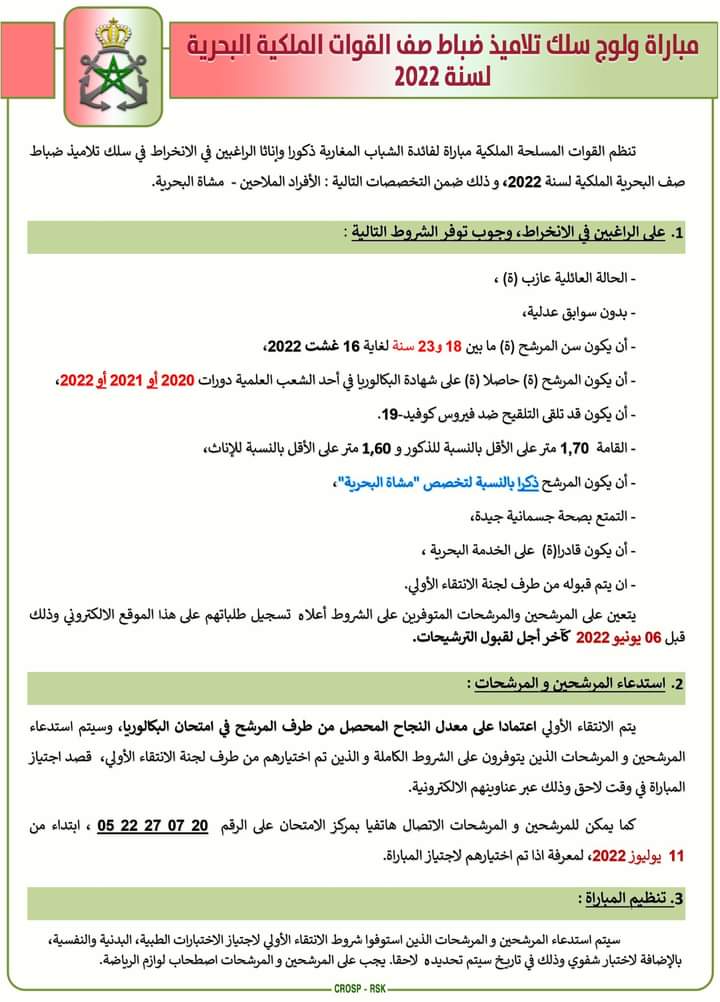 مباراة ولوج سلك تلاميذ ضباط صف القوات الملكية البحرية
لسنة 2022

تنظم القوات المسلحة الملكية مباراة لفائدة الشباب المغاربة ذكورا وإناثا الراغبين في الانخراط في سلك تلاميذ ضباط صف البحرية الملكية لسنة 2022، و ذلك ضمن التخصصات التالية : الأفراد الملاحين - مشاة البحرية.

1. على الراغبين في الانخراط، وجوب توفر الشروط التالية :

- الحالة العائلية عازب (ة) ،
- بدون سوابق عدلية،
- أن يكون سن المرشح (ة) ما بين 18 و23 سنة لغاية 16 غشت 2022،
- أن يكون المرشح (ة) حاصلا (ة) على شهادة البكالوريا في أحد الشعب العلمية دورات 2020 أو 2021 أو 2022،
- أن يكون قد تلقى التلقيح ضد فيروس كوفيد-19.
- القامة 1,70 متر على الأقل بالنسبة للذكور و 1,60 متر على الأقل بالنسبة للإناث،
- أن يكون المرشح ذكرا بالنسبة لتخصص "مشاة البحرية"،
- التمتع بصحة جسمانية جيدة،
- أن يكون قادرا(ة) على الخدمة البحرية ،
- ان يتم قبوله من طرف لجنة الانتقاء الأولي.

يتعين على المرشحين والمرشحات المتوفرين على الشروط أعلاه تسجيل طلباتهم على هذا الموقع الالكتروني وذلك قبل 06 يونيو 2022 كآخر أجل لقبول الترشيحات.

2. استدعاء المرشحين و المرشحات :

يتم الانتقاء الأولي اعتمادا على معدل النجاح المحصل من طرف المرشح في امتحان البكالوريا، وسيتم استدعاء المرشحين و المرشحات الذين يتوفرون على الشروط الكاملة و الذين تم اختيارهم من طرف لجنة الانتقاء الأولي، قصد اجتياز المباراة في وقت لاحق وذلك عبر عناوينهم الالكترونية.

كما يمكن للمرشحين و المرشحات الاتصال هاتفيا بمركز الامتحان على الرقم 20 07 27 22 05 ، ابتداء من 11 يوليوز 2022، لمعرفة اذا تم اختيارهم لاجتياز المباراة.

3. تنظيم المباراة :

سيتم استدعاء المرشحين و المرشحات الذين استوفوا شروط الانتقاء الأولي لاجتياز الاختبارات الطبية، البدنية والنفسية، بالإضافة لاختبار شفوي وذلك في تاريخ سيتم تحديده لاحقا. يجب على المرشحين و المرشحات اصطحاب لوازم الرياضة.

CROSP - RSK